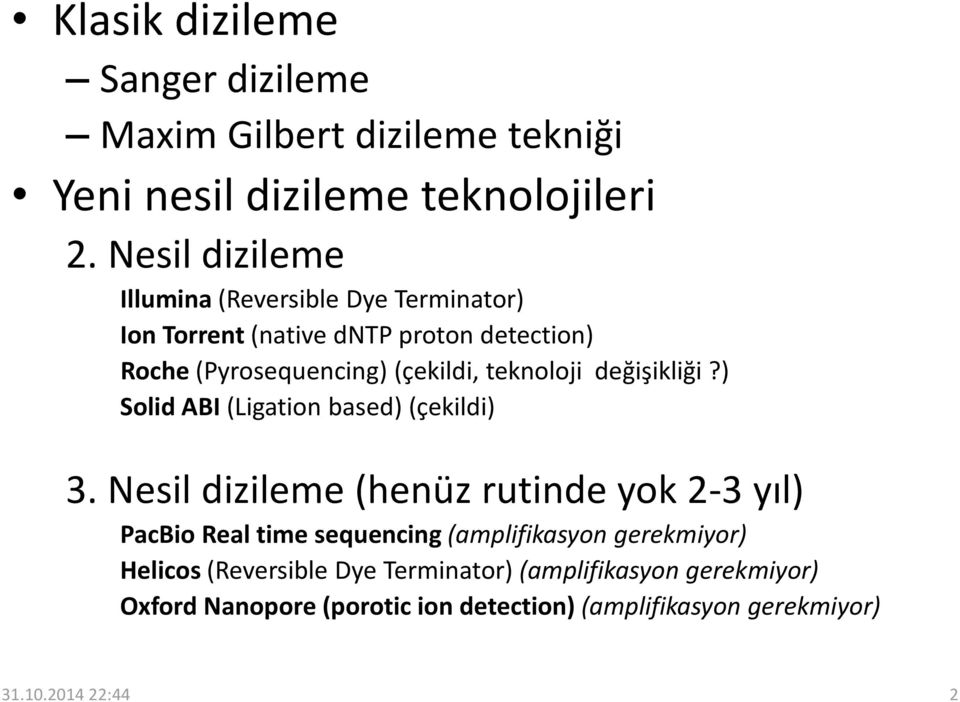 • Klasik dizileme
– Sanger dizileme
– Maxim Gilbert dizileme tekniği
• Yeni nesil dizileme teknolojileri
2. Nesil dizileme
Illumina (Reversible Dye Terminator)
Ion Torrent (native dNTP proton detection)
Roche (Pyrosequencing) (çekildi, teknoloji değişikliği ?)
Solid ABI (Ligation based) (çekildi)

3. Nesil dizileme (henüz rutinde yok 2-3 yıl)
PacBio Real time sequencing (amplifikasyon gerekmiyor)
Helicos (Reversible Dye Terminator) (amplifikasyon gerekmiyor)
Oxford Nanopore (porotic ion detection) (amplifikasyon gerekmiyor)

31.10.2014 22:44
2